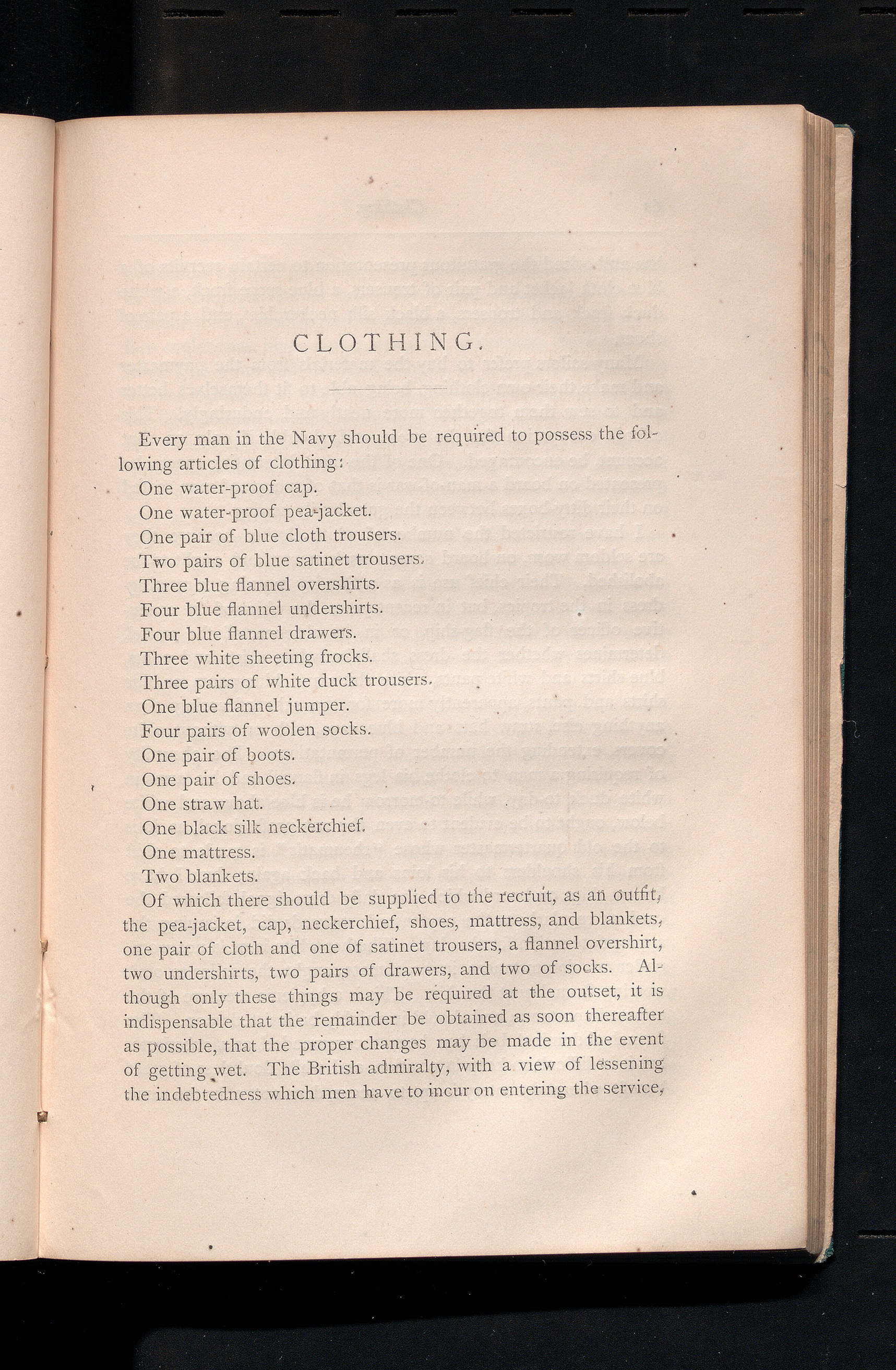 CLOTHING.

Every man in the Navy should be required to possess the following articles of clothing:

One water-proof cap.
One water-proof pea-jacket.
One pair of blue cloth trousers.
Two pairs of blue satinet trousers.
Three blue flannel overshirts.
Four blue flannel undershirts.
Four blue flannel drawers.
Three white sheeting frocks.
Three pairs of white duck trousers.
One blue flannel jumper.
Four pairs of woolen socks.
One pair of boots.
One pair of shoes.
One straw hat.
One black silk neckerchief.
One mattress.
Two blankets.

Of which there should be supplied to the recruit, as an outfit, the pea-jacket, cap, neckerchief, shoes, mattress, and blankets, one pair of cloth and one of satinet trousers, a flannel overshirt, two undershirts, two pairs of drawers, and two of socks. Although only these things may be required at the outset, it is indispensable that the remainder be obtained as soon thereafter as possible, that the proper changes may be made in the event of getting wet. The British admiralty, with a view of lessening the indebtedness which men have to incur on entering the service,